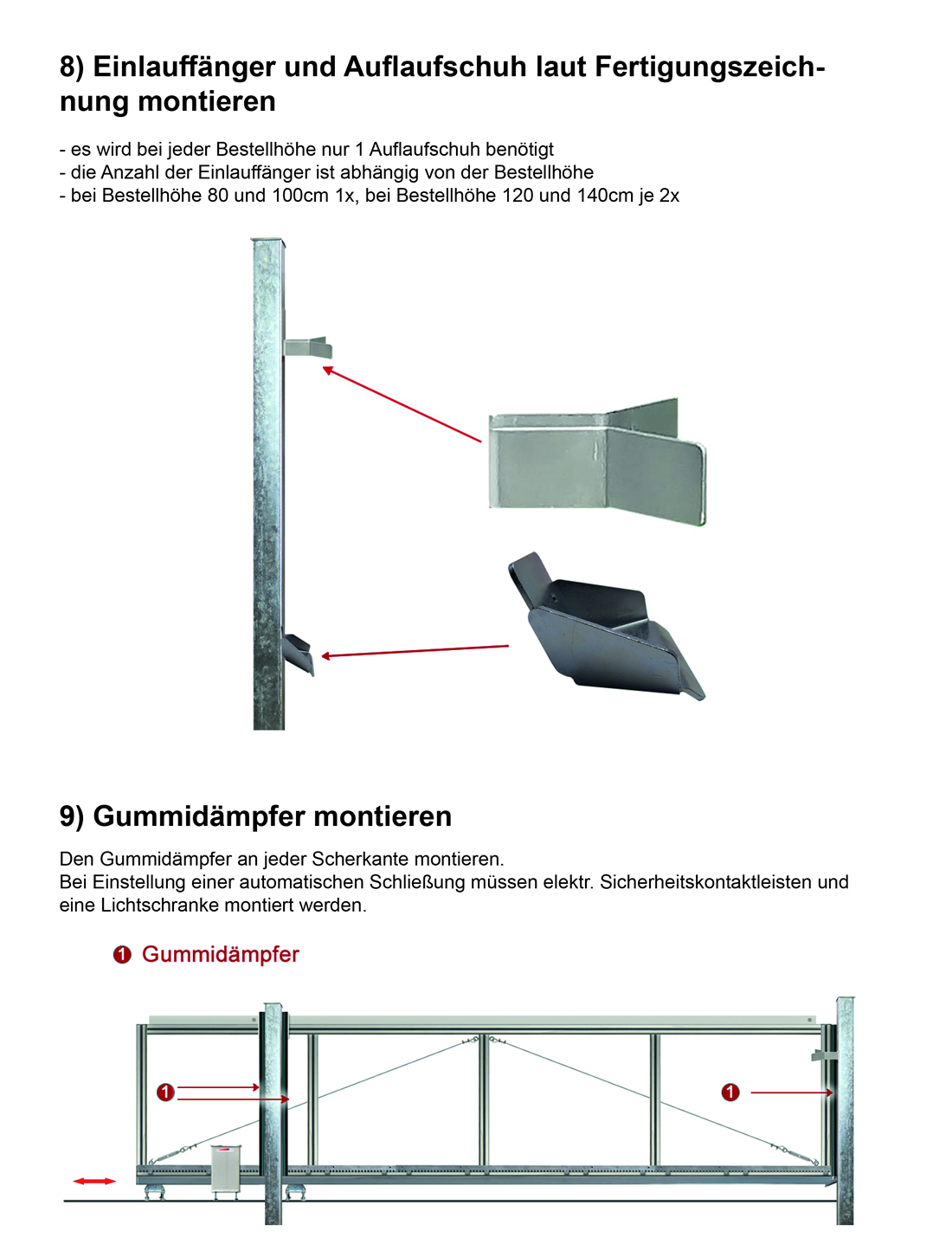 8) Einlauffänger und Auflaufschuh laut Fertigungszeichnung montieren

- es wird bei jeder Bestellhöhe nur 1 Auflaufschuh benötigt
- die Anzahl der Einlauffänger ist abhängig von der Bestellhöhe
- bei Bestellhöhe 80 und 100cm 1x, bei Bestellhöhe 120 und 140cm je 2x

9) Gummidämpfer montieren

Den Gummidämpfer an jeder Scherkante montieren.
Bei Einstellung einer automatischen Schließung müssen elektr. Sicherheitskontaktleisten und eine Lichtschranke montiert werden.

1 Gummidämpfer

1

1